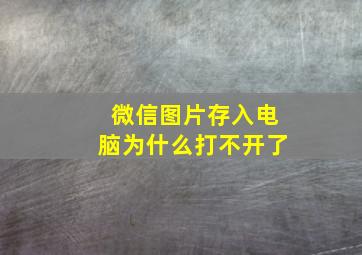 微信图片存入电脑为什么打不开了